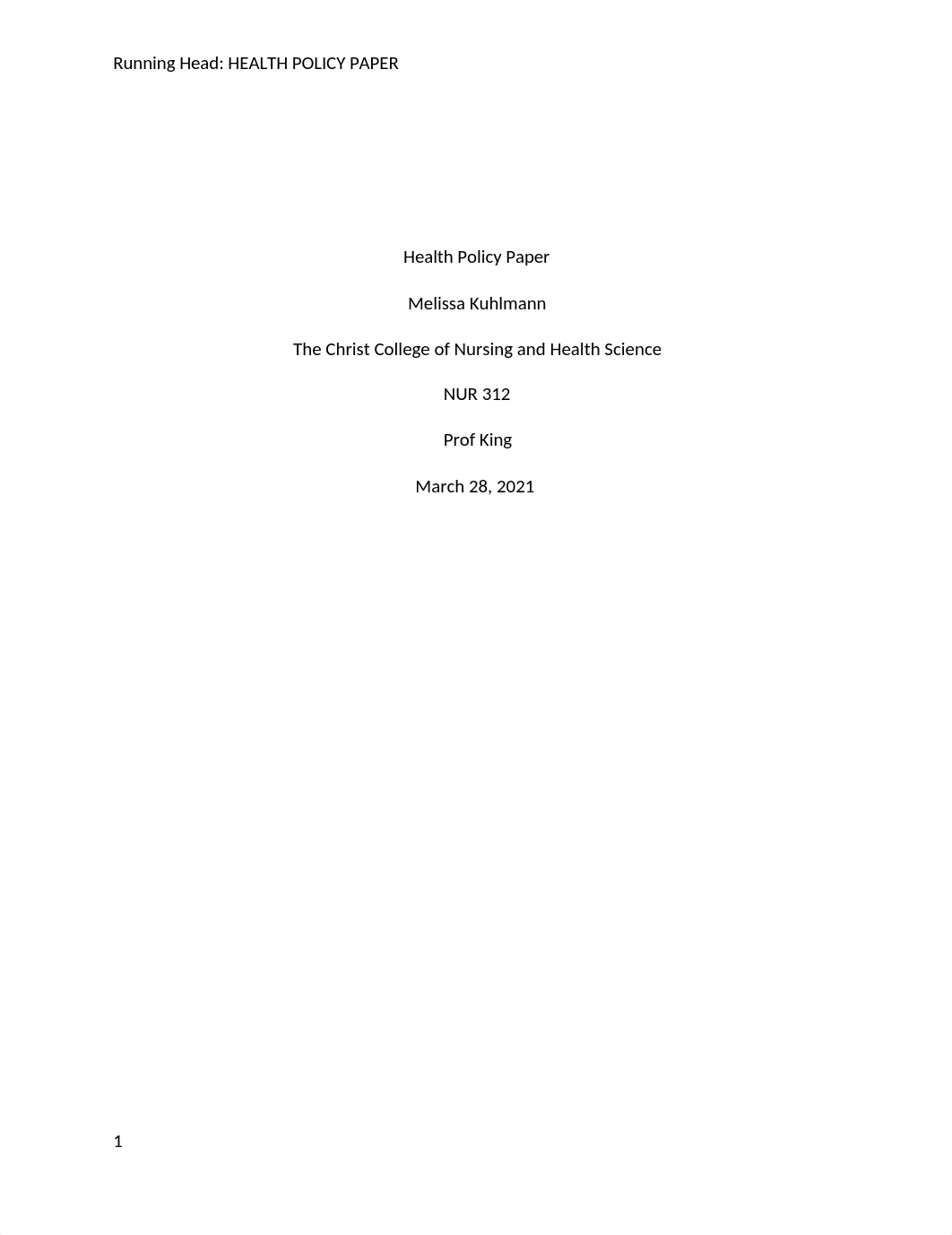 Running Head: HEALTH POLICY PAPER

Health Policy Paper

Melissa Kuhlmann

The Christ College of Nursing and Health Science

NUR 312

Prof King

March 28, 2021

1